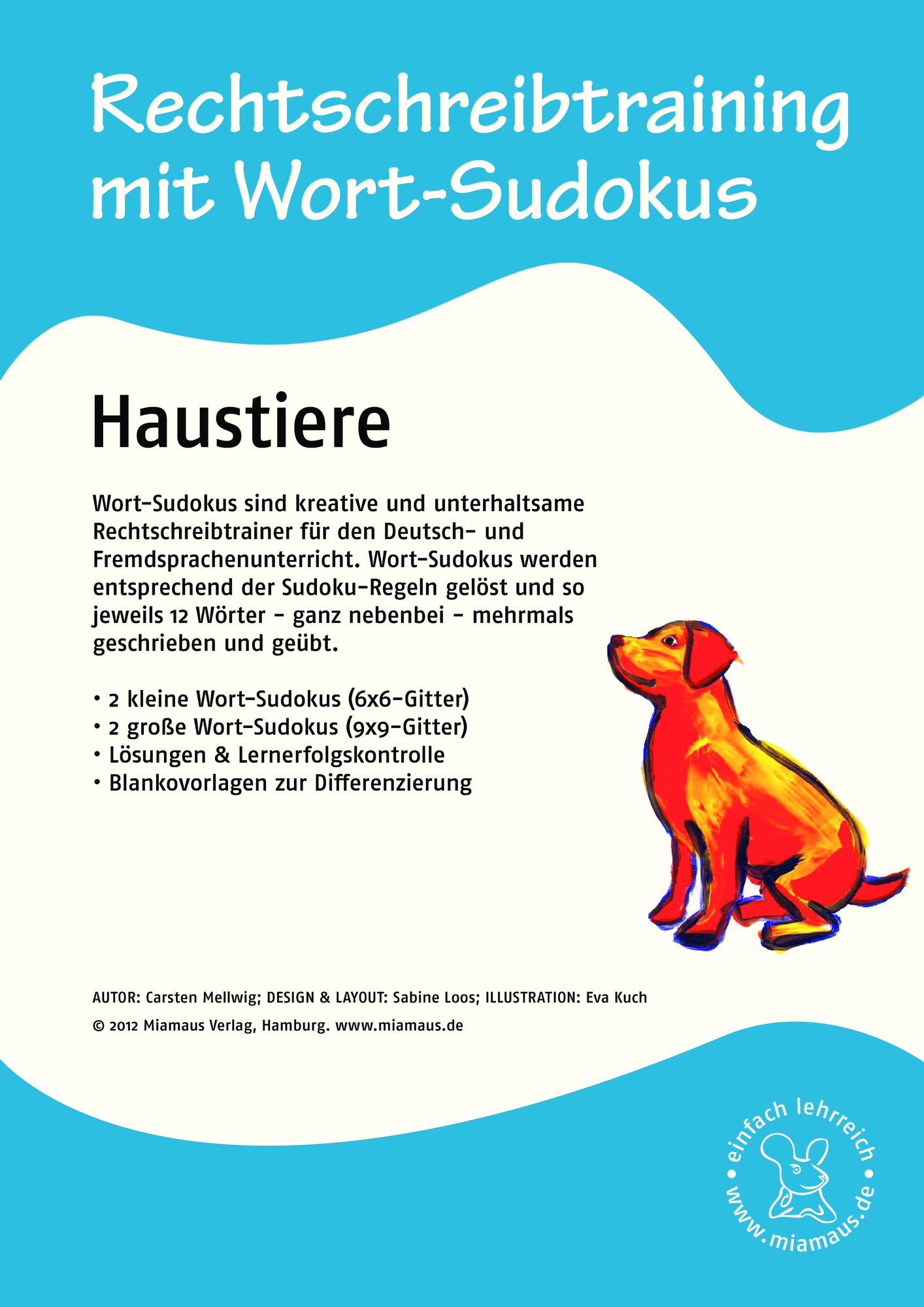 Rechtschreibtraining mit Wort-Sudokus

Haustiere

Wort-Sudokus sind kreative und unterhaltsame Rechtschreibtrainer für den Deutsch- und Fremdsprachenunterricht. Wort-Sudokus werden entsprechend der Sudoku-Regeln gelöst und so jeweils 12 Wörter - ganz nebenbei - mehrmals geschrieben und geübt.

• 2 kleine Wort-Sudokus (6x6-Gitter)
• 2 große Wort-Sudokus (9x9-Gitter)
• Lösungen & Lernerfolgskontrolle
• Blankovorlagen zur Differenzierung

AUTOR: Carsten Mellwig; DESIGN & LAYOUT: Sabine Loos; ILLUSTRATION: Eva Kuch

© 2012 Miamaus Verlag, Hamburg. www.miamaus.de

• einfach lehrreich • www.miamaus.de